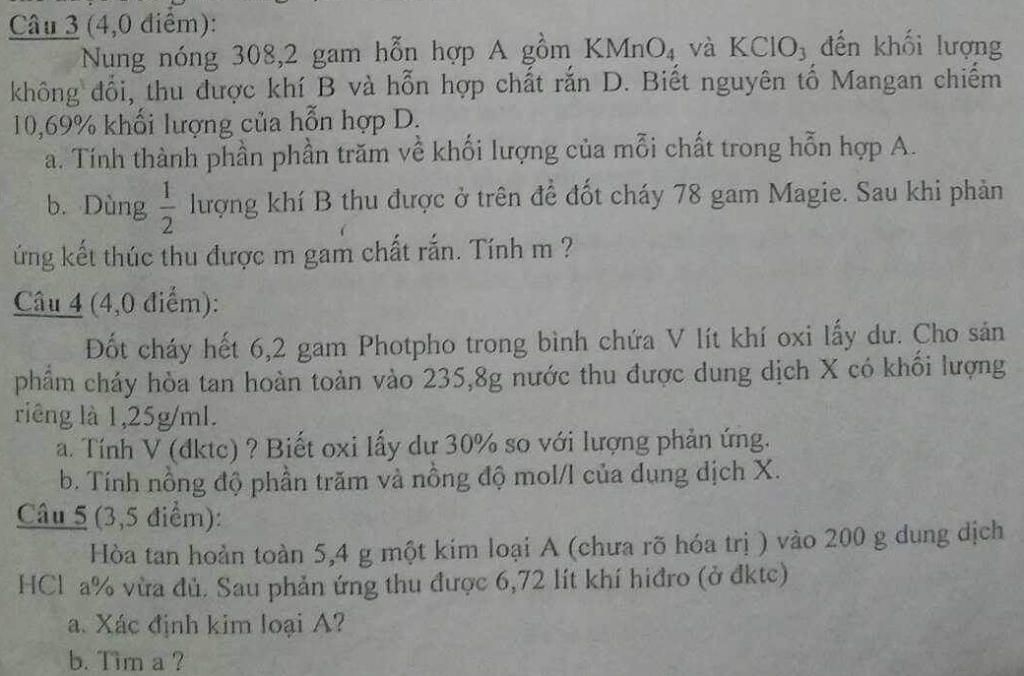 Câu 3 (4,0 điểm):

Nung nóng 308,2 gam hỗn hợp A gồm $KMnO_4$ và $KClO_3$ đến khối lượng không đổi, thu được khí B và hỗn hợp chất rắn D. Biết nguyên tố Mangan chiếm 10,69% khối lượng của hỗn hợp D.

a. Tính thành phần phần trăm về khối lượng của mỗi chất trong hỗn hợp A.

b. Dùng $\frac{1}{2}$ lượng khí B thu được ở trên để đốt cháy 78 gam Magie. Sau khi phản ứng kết thúc thu được m gam chất rắn. Tính m ?

Câu 4 (4,0 điểm):

Đốt cháy hết 6,2 gam Photpho trong bình chứa V lít khí oxi lấy dư. Cho sản phẩm cháy hòa tan hoàn toàn vào 235,8g nước thu được dung dịch X có khối lượng riêng là 1,25g/ml.

a. Tính V (đktc) ? Biết oxi lấy dư 30% so với lượng phản ứng.

b. Tính nồng độ phần trăm và nồng độ mol/l của dung dịch X.

Câu 5 (3,5 điểm):

Hòa tan hoàn toàn 5,4 g một kim loại A (chưa rõ hóa trị ) vào 200 g dung dịch HCl a% vừa đủ. Sau phản ứng thu được 6,72 lít khí hiđro (ở đktc)

a. Xác định kim loại A?

b. Tìm a ?